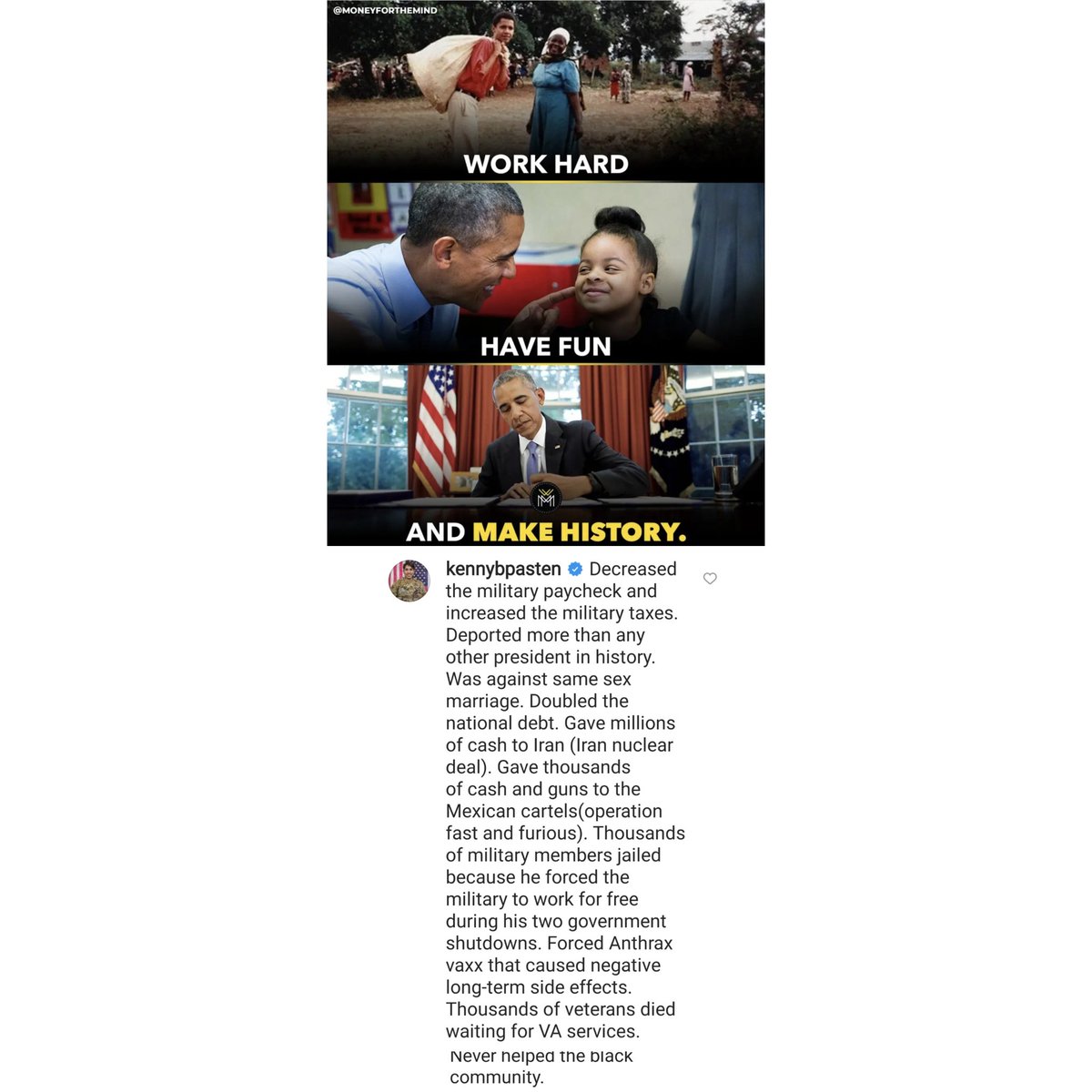 @MONEYFORTHEMIND

WORK HARD

HAVE FUN

AND MAKE HISTORY.

kennybpasten Decreased the military paycheck and increased the military taxes. Deported more than any other president in history. Was against same sex marriage. Doubled the national debt. Gave millions of cash to Iran (Iran nuclear deal). Gave thousands of cash and guns to the Mexican cartels(operation fast and furious). Thousands of military members jailed because he forced the military to work for free during his two government shutdowns. Forced Anthrax vaxx that caused negative long-term side effects. Thousands of veterans died waiting for VA services. Never helped the black community.